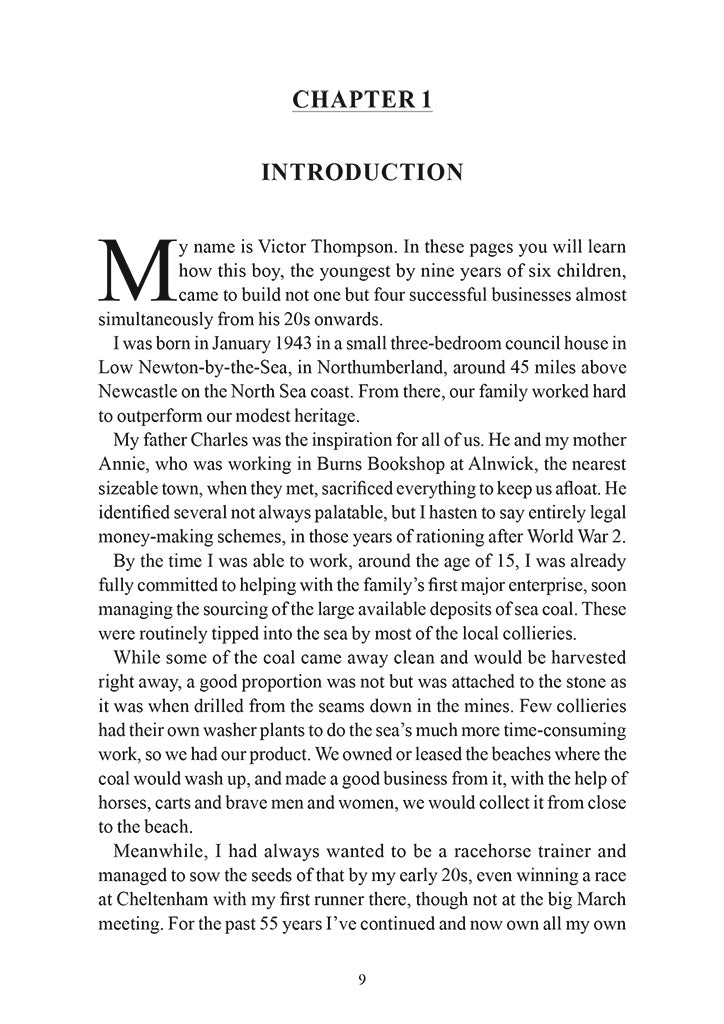 CHAPTER 1

INTRODUCTION

My name is Victor Thompson. In these pages you will learn how this boy, the youngest by nine years of six children, came to build not one but four successful businesses almost simultaneously from his 20s onwards.

I was born in January 1943 in a small three-bedroom council house in Low Newton-by-the-Sea, in Northumberland, around 45 miles above Newcastle on the North Sea coast. From there, our family worked hard to outperform our modest heritage.

My father Charles was the inspiration for all of us. He and my mother Annie, who was working in Burns Bookshop at Alnwick, the nearest sizeable town, when they met, sacrificed everything to keep us afloat. He identified several not always palatable, but I hasten to say entirely legal money-making schemes, in those years of rationing after World War 2.

By the time I was able to work, around the age of 15, I was already fully committed to helping with the family's first major enterprise, soon managing the sourcing of the large available deposits of sea coal. These were routinely tipped into the sea by most of the local collieries.

While some of the coal came away clean and would be harvested right away, a good proportion was not but was attached to the stone as it was when drilled from the seams down in the mines. Few collieries had their own washer plants to do the sea's much more time-consuming work, so we had our product. We owned or leased the beaches where the coal would wash up, and made a good business from it, with the help of horses, carts and brave men and women, we would collect it from close to the beach.

Meanwhile, I had always wanted to be a racehorse trainer and managed to sow the seeds of that by my early 20s, even winning a race at Cheltenham with my first runner there, though not at the big March meeting. For the past 55 years I've continued and now own all my own

9